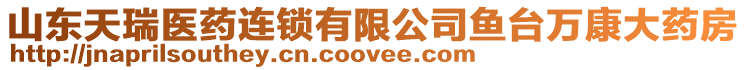 山东天瑞医药连锁有限公司鱼台万康大药房
http://jnaprilsouthey.cn.coovee.com